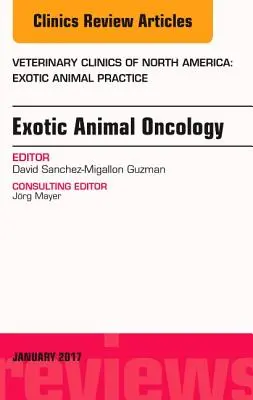 Clinics Review Articles

VETERINARY CLINICS OF NORTH AMERICA: EXOTIC ANIMAL PRACTICE

Exotic Animal Oncology

EDITOR
David Sanchez-Migallon Guzman

CONSULTING EDITOR
Jörg Mayer

JANUARY 2017

reviews